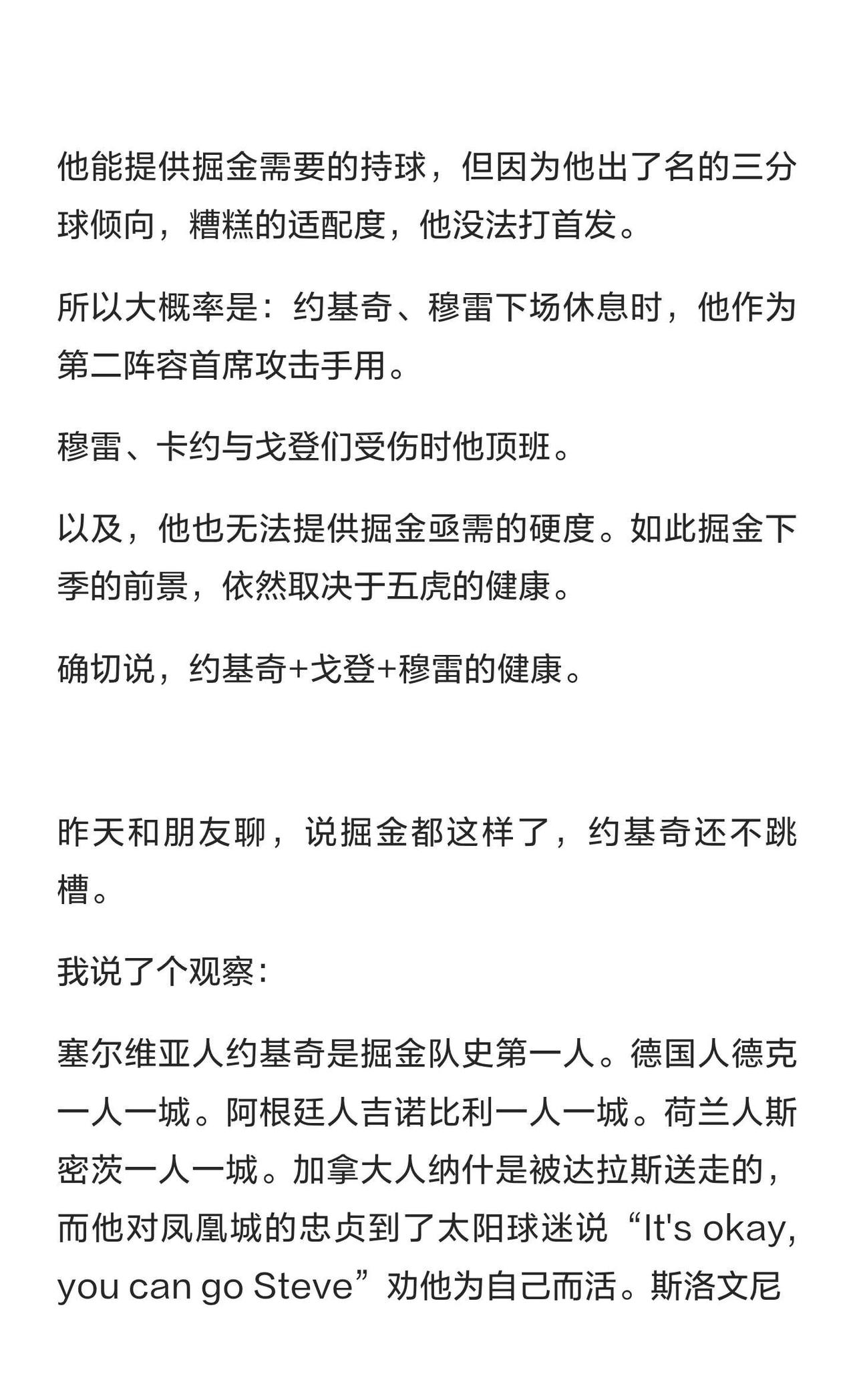 他能提供掘金需要的持球，但因为他出了名的三分球倾向，糟糕的适配度，他没法打首发。

所以大概率是：约基奇、穆雷下场休息时，他作为第二阵容首席攻击手用。

穆雷、卡约与戈登们受伤时他顶班。

以及，他也无法提供掘金亟需的硬度。如此掘金下季的前景，依然取决于五虎的健康。

确切说，约基奇+戈登+穆雷的健康。

昨天和朋友聊，说掘金都这样了，约基奇还不跳槽。

我说了个观察：

塞尔维亚人约基奇是掘金队史第一人。德国人德克一人一城。阿根廷人吉诺比利一人一城。荷兰人斯密茨一人一城。加拿大人纳什是被达拉斯送走的，而他对凤凰城的忠贞到了太阳球迷说“It's okay, you can go Steve”劝他为自己而活。斯洛文尼